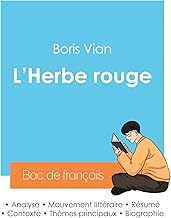 Boris Vian

L'Herbe rouge

Bac de français

• Analyse • Mouvement littéraire • Résumé
• Contexte • Thèmes principaux • Biographie